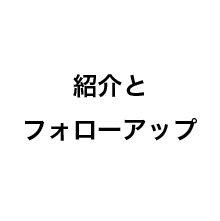 紹介と
フォローアップ